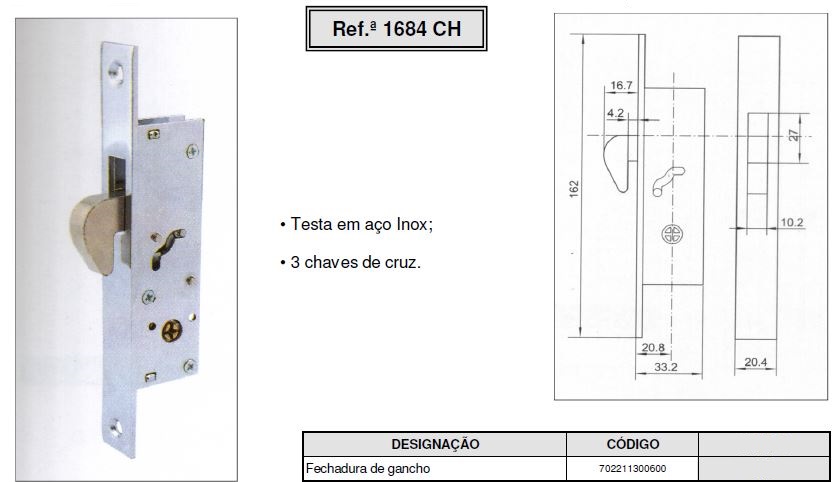 Ref.ª 1684 CH

• Testa em aço Inox;

• 3 chaves de cruz.

16.7
4.2
162
27
10.2
20.8
33.2
20.4

| DESIGNAÇÃO | CÓDIGO | |
|---|---|---|
| Fechadura de gancho | 702211300600 | |